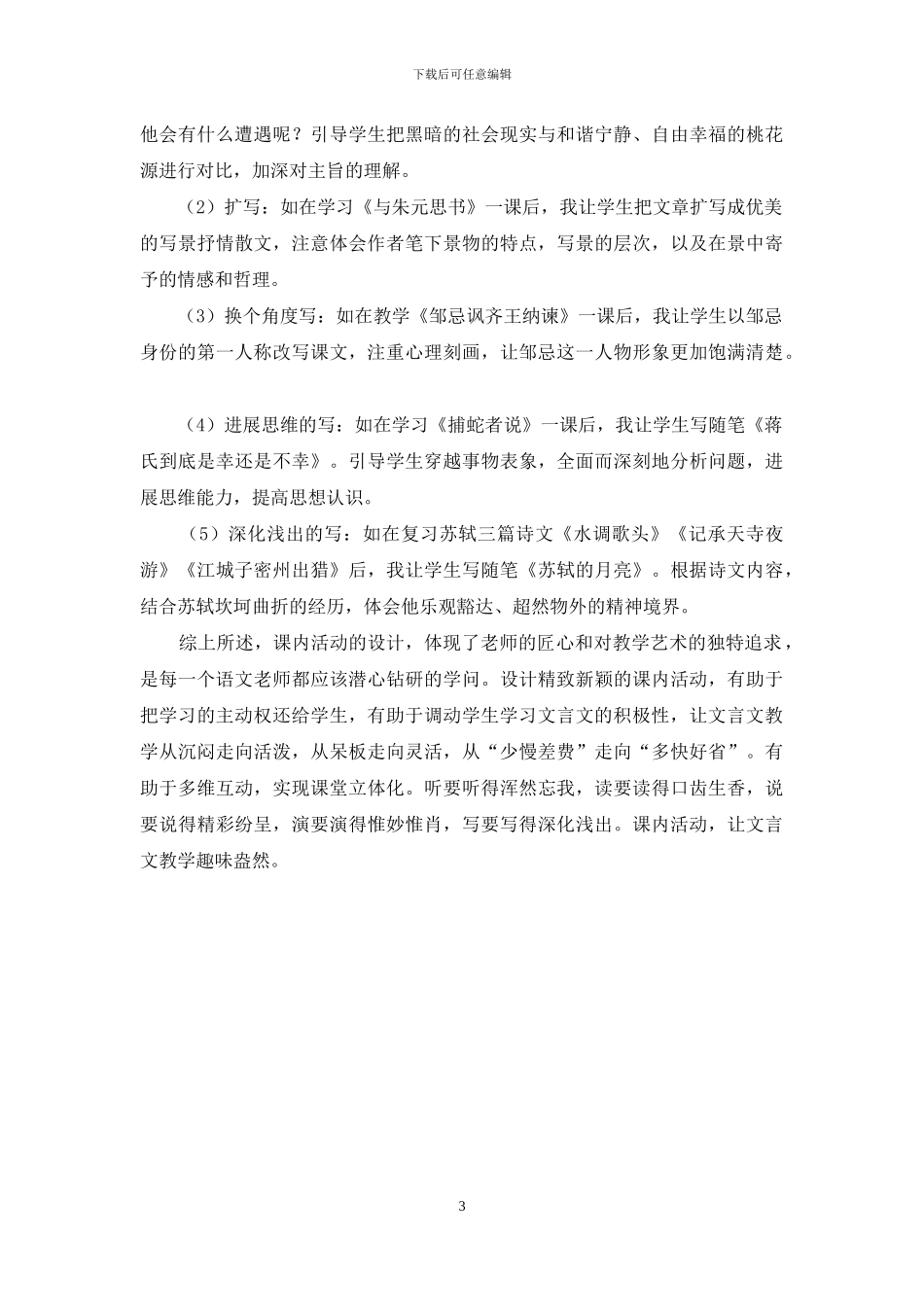 下载后可任意编辑

他会有什么遭遇呢？引导学生把黑暗的社会现实与和谐宁静、自由幸福的桃花源进行对比，加深对主旨的理解。

（2）扩写：如在学习《与朱元思书》一课后，我让学生把文章扩写成优美的写景抒情散文，注意体会作者笔下景物的特点，写景的层次，以及在景中寄予的情感和哲理。

（3）换个角度写：如在教学《邹忌讽齐王纳谏》一课后，我让学生以邹忌身份的第一人称改写课文，注重心理刻画，让邹忌这一人物形象更加饱满清楚。

（4）进展思维的写：如在学习《捕蛇者说》一课后，我让学生写随笔《蒋氏到底是幸还是不幸》。引导学生穿越事物表象，全面而深刻地分析问题，进展思维能力，提高思想认识。

（5）深化浅出的写：如在复习苏轼三篇诗文《水调歌头》《记承天寺夜游》《江城子密州出猎》后，我让学生写随笔《苏轼的月亮》。根据诗文内容，结合苏轼坎坷曲折的经历，体会他乐观豁达、超然物外的精神境界。

综上所述，课内活动的设计，体现了老师的匠心和对教学艺术的独特追求，是每一个语文老师都应该潜心钻研的学问。设计精致新颖的课内活动，有助于把学习的主动权还给学生，有助于调动学生学习文言文的积极性，让文言文教学从沉闷走向活泼，从呆板走向灵活，从“少慢差费”走向“多快好省”。有助于多维互动，实现课堂立体化。听要听得浑然忘我，读要读得口齿生香，说要说得精彩纷呈，演要演得惟妙惟肖，写要写得深化浅出。课内活动，让文言文教学趣味盎然。

3